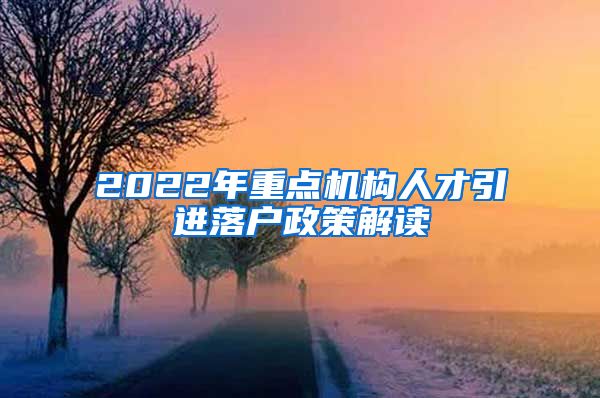 2022年重点机构人才引进落户政策解读